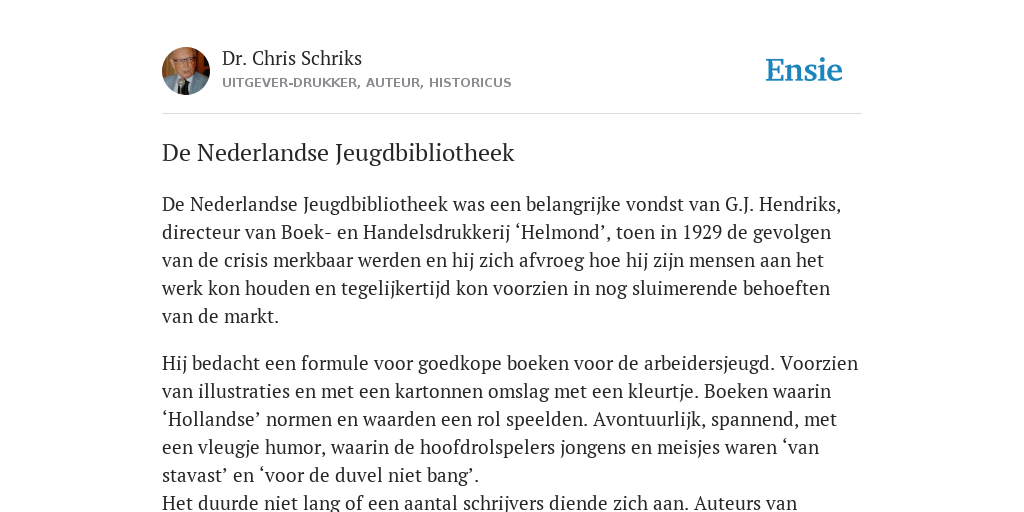 Dr. Chris Schriks
UITGEVER-DRUKKER, AUTEUR, HISTORICUS

Ensie

De Nederlandse Jeugdbibliotheek

De Nederlandse Jeugdbibliotheek was een belangrijke vondst van G.J. Hendriks, directeur van Boek- en Handelsdrukkerij ‘Helmond’, toen in 1929 de gevolgen van de crisis merkbaar werden en hij zich afvroeg hoe hij zijn mensen aan het werk kon houden en tegelijkertijd kon voorzien in nog sluimerende behoeften van de markt.

Hij bedacht een formule voor goedkope boeken voor de arbeidersjeugd. Voorzien van illustraties en met een kartonnen omslag met een kleurtje. Boeken waarin ‘Hollandse’ normen en waarden een rol speelden. Avontuurlijk, spannend, met een vleugje humor, waarin de hoofdrolspelers jongens en meisjes waren ‘van stavast’ en ‘voor de duvel niet bang’.
Het duurde niet lang of een aantal schrijvers diende zich aan. Auteurs van